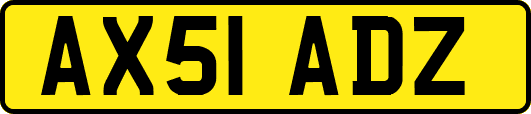 AX51 ADZ